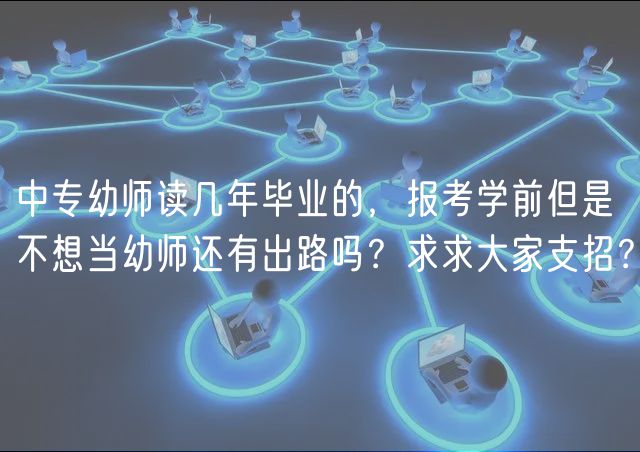 中专幼师读几年毕业的，报考学前但是不想当幼师还有出路吗？求求大家支招？